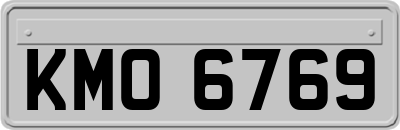 KMO 6769